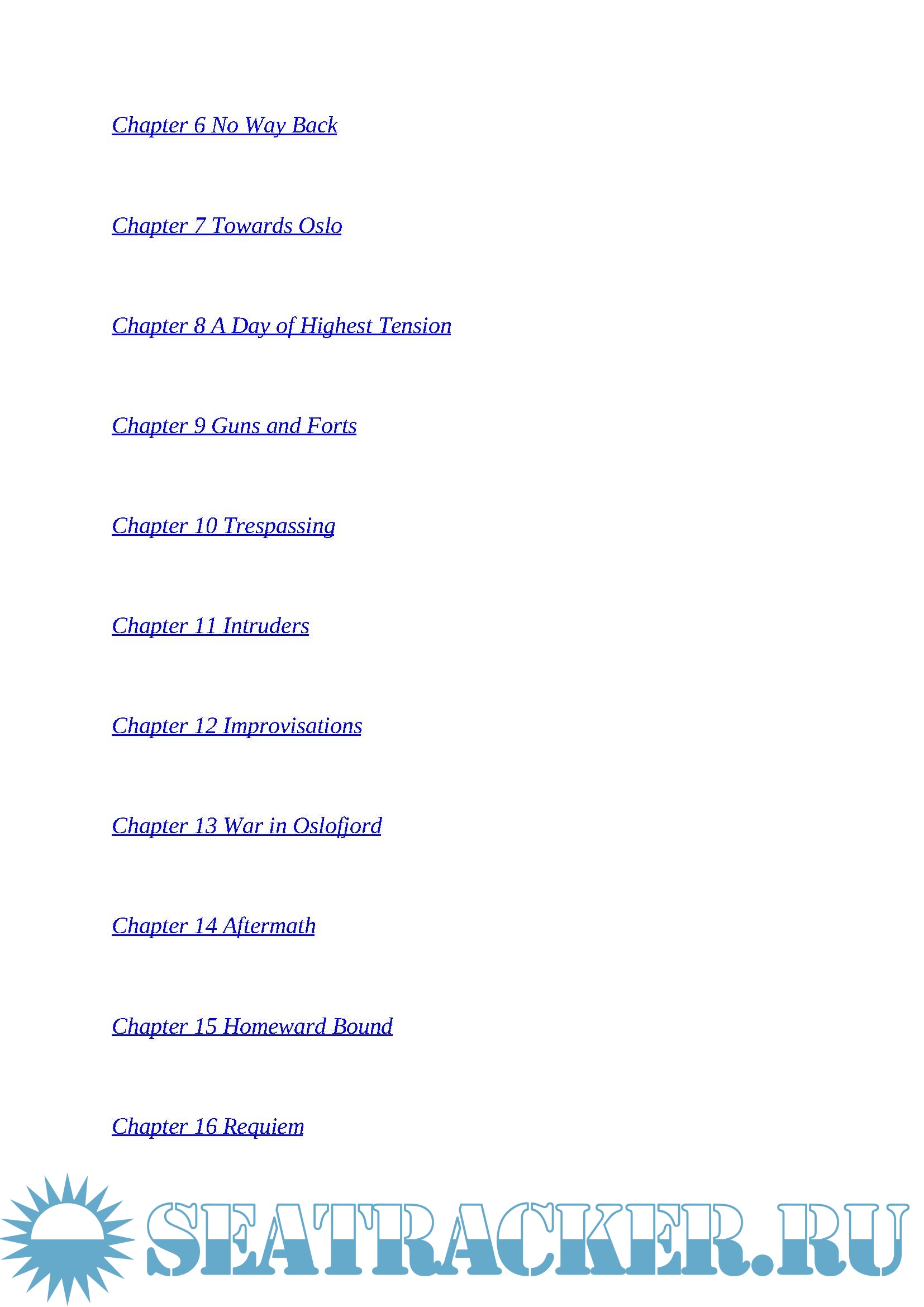 Chapter 6 No Way Back

Chapter 7 Towards Oslo

Chapter 8 A Day of Highest Tension

Chapter 9 Guns and Forts

Chapter 10 Trespassing

Chapter 11 Intruders

Chapter 12 Improvisations

Chapter 13 War in Oslofjord

Chapter 14 Aftermath

Chapter 15 Homeward Bound

Chapter 16 Requiem

SEATRACKER.RU